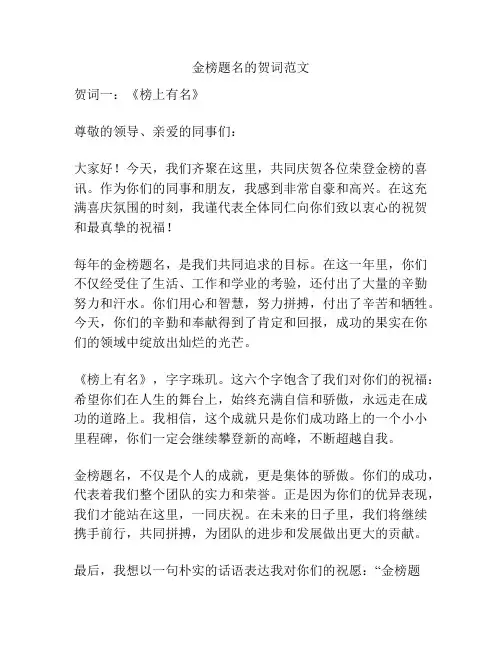 金榜题名的贺词范文

贺词一：《榜上有名》

尊敬的领导、亲爱的同事们：

大家好！今天，我们齐聚在这里，共同庆贺各位荣登金榜的喜讯。作为你们的同事和朋友，我感到非常自豪和高兴。在这充满喜庆氛围的时刻，我谨代表全体同仁向你们致以衷心的祝贺和最真挚的祝福！

每年的金榜题名，是我们共同追求的目标。在这一年里，你们不仅经受住了生活、工作和学业的考验，还付出了大量的辛勤努力和汗水。你们用心和智慧，努力拼搏，付出了辛苦和牺牲。今天，你们的辛勤和奉献得到了肯定和回报，成功的果实在你们的领域中绽放出灿烂的光芒。

《榜上有名》，字字珠玑。这六个字饱含了我们对你们的祝福：希望你们在人生的舞台上，始终充满自信和骄傲，永远走在成功的道路上。我相信，这个成就只是你们成功路上的一个小小里程碑，你们一定会继续攀登新的高峰，不断超越自我。

金榜题名，不仅是个人的成就，更是集体的骄傲。你们的成功，代表着我们整个团队的实力和荣誉。正是因为你们的优异表现，我们才能站在这里，一同庆祝。在未来的日子里，我们将继续携手前行，共同拼搏，为团队的进步和发展做出更大的贡献。

最后，我想以一句朴实的话语表达我对你们的祝愿：“金榜题